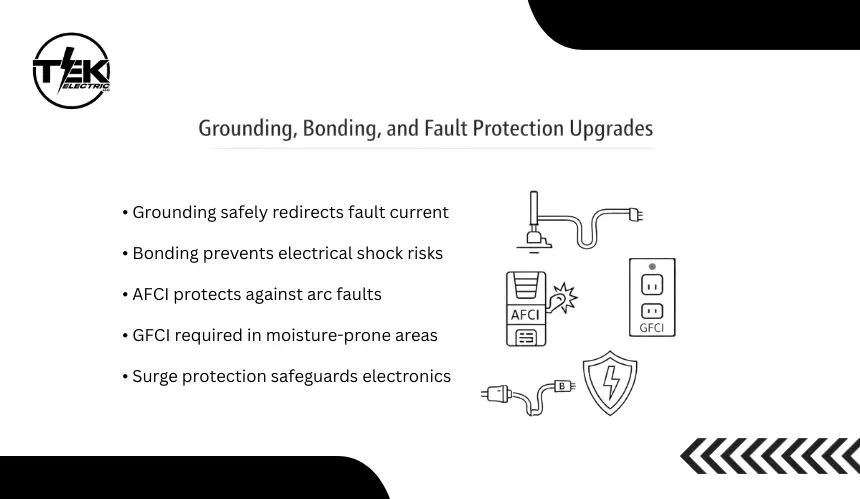 TEK ELECTRIC

Grounding, Bonding, and Fault Protection Upgrades

• Grounding safely redirects fault current
• Bonding prevents electrical shock risks
• AFCI protects against arc faults
• GFCI required in moisture-prone areas
• Surge protection safeguards electronics

AFCI

GFCI

B